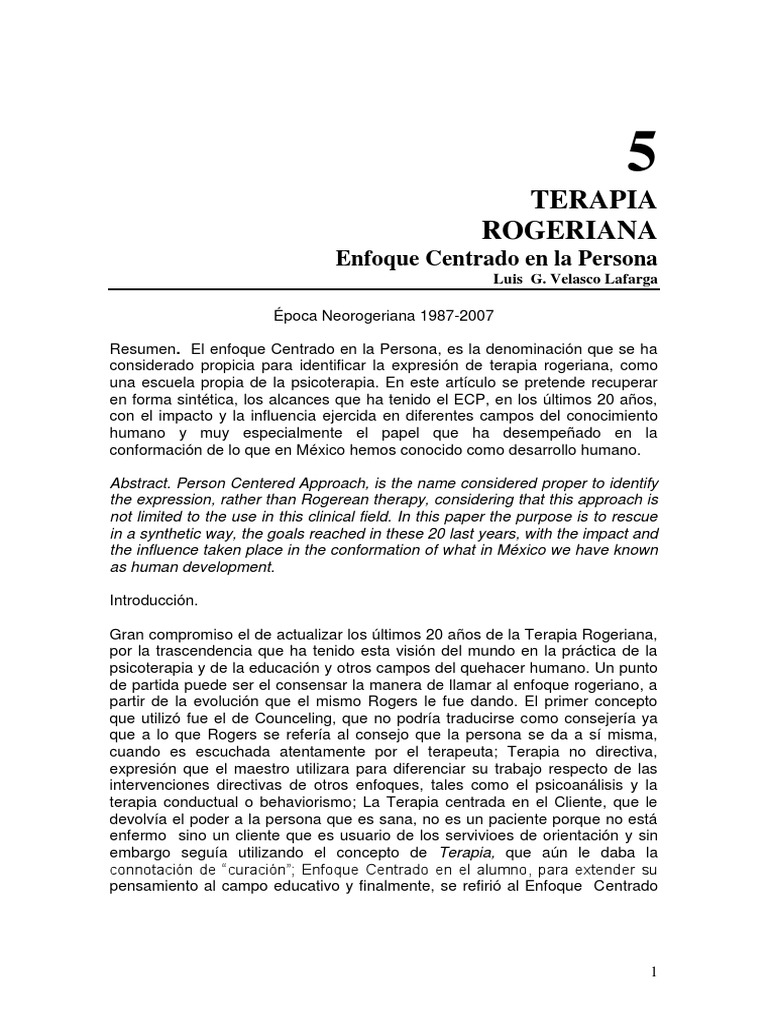 5

TERAPIA ROGERIANA

Enfoque Centrado en la Persona

Luis G. Velasco Lafarga

Época Neorogeriana 1987-2007

Resumen. El enfoque Centrado en la Persona, es la denominación que se ha considerado propicia para identificar la expresión de terapia rogeriana, como una escuela propia de la psicoterapia. En este artículo se pretende recuperar en forma sintética, los alcances que ha tenido el ECP, en los últimos 20 años, con el impacto y la influencia ejercida en diferentes campos del conocimiento humano y muy especialmente el papel que ha desempeñado en la conformación de lo que en México hemos conocido como desarrollo humano.

Abstract. Person Centered Approach, is the name considered proper to identify the expression, rather than Rogerean therapy, considering that this approach is not limited to the use in this clinical field. In this paper the purpose is to rescue in a synthetic way, the goals reached in these 20 last years, with the impact and the influence taken place in the conformation of what in México we have known as human development.

Introducción.

Gran compromiso el de actualizar los últimos 20 años de la Terapia Rogeriana, por la trascendencia que ha tenido esta visión del mundo en la práctica de la psicoterapia y de la educación y otros campos del quehacer humano. Un punto de partida puede ser el consensar la manera de llamar al enfoque rogeriano, a partir de la evolución que el mismo Rogers le fue dando. El primer concepto que utilizó fue el de Counceling, que no podría traducirse como consejería ya que a lo que Rogers se refería al consejo que la persona se da a sí misma, cuando es escuchada atentamente por el terapeuta; Terapia no directiva, expresión que el maestro utilizara para diferenciar su trabajo respecto de las intervenciones directivas de otros enfoques, tales como el psicoanálisis y la terapia conductual o behaviorismo; La Terapia centrada en el Cliente, que le devolvía el poder a la persona que es sana, no es un paciente porque no está enfermo sino un cliente que es usuario de los servivioes de orientación y sin embargo seguía utilizando el concepto de Terapia, que aún le daba la connotación de "curación"; Enfoque Centrado en el alumno, para extender su pensamiento al campo educativo y finalmente, se refirió al Enfoque Centrado

1